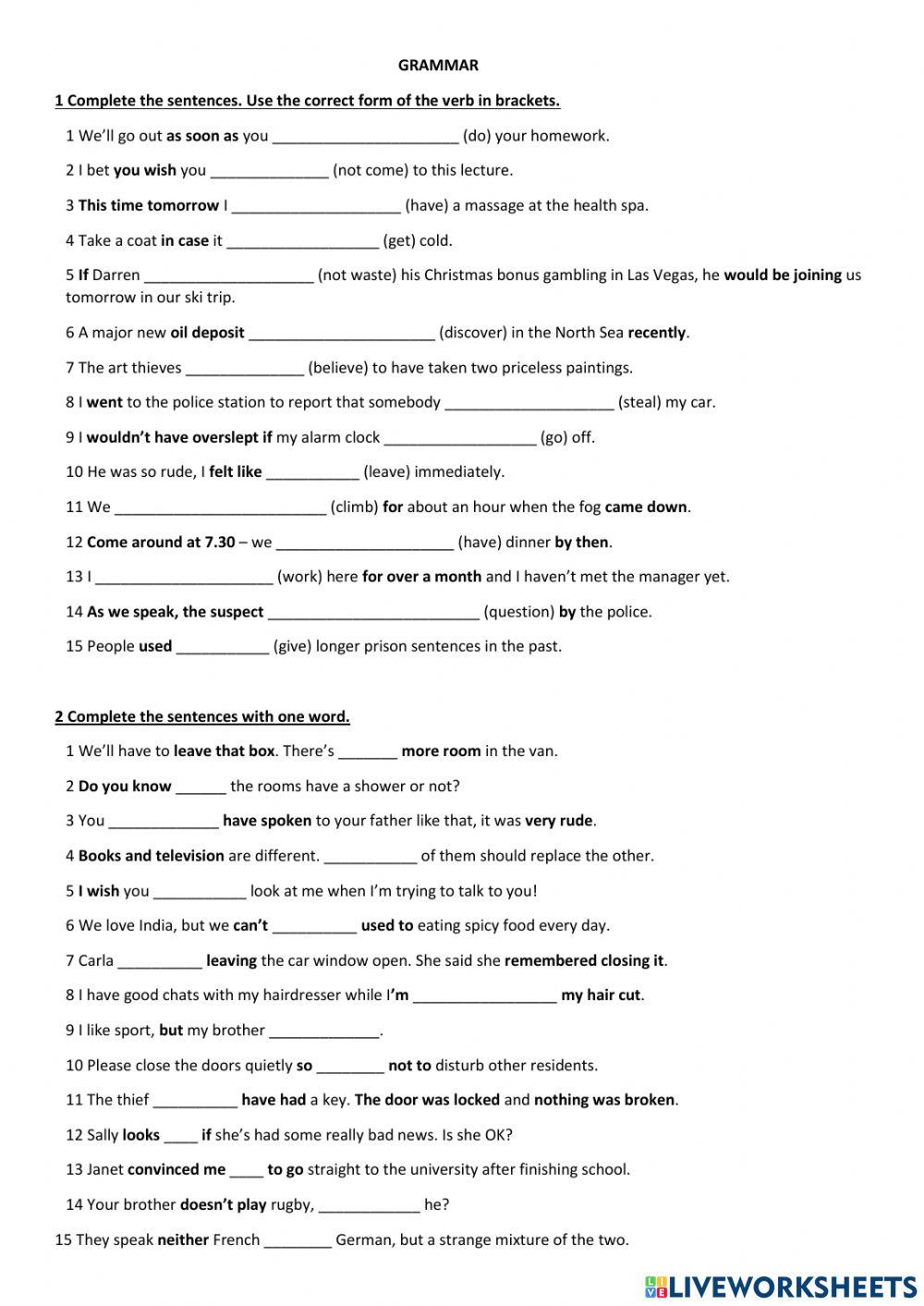 GRAMMAR

1 Complete the sentences. Use the correct form of the verb in brackets.

1 We'll go out as soon as you ______________________ (do) your homework.

2 I bet you wish you ______________ (not come) to this lecture.

3 This time tomorrow I ____________________ (have) a massage at the health spa.

4 Take a coat in case it __________________ (get) cold.

5 If Darren ____________________ (not waste) his Christmas bonus gambling in Las Vegas, he would be joining us tomorrow in our ski trip.

6 A major new oil deposit ______________________ (discover) in the North Sea recently.

7 The art thieves ______________ (believe) to have taken two priceless paintings.

8 I went to the police station to report that somebody ____________________ (steal) my car.

9 I wouldn't have overslept if my alarm clock __________________ (go) off.

10 He was so rude, I felt like ___________ (leave) immediately.

11 We _________________________ (climb) for about an hour when the fog came down.

12 Come around at 7.30 – we _____________________ (have) dinner by then.

13 I _____________________ (work) here for over a month and I haven't met the manager yet.

14 As we speak, the suspect _________________________ (question) by the police.

15 People used ___________ (give) longer prison sentences in the past.

2 Complete the sentences with one word.

1 We'll have to leave that box. There's _______ more room in the van.

2 Do you know ______ the rooms have a shower or not?

3 You _____________ have spoken to your father like that, it was very rude.

4 Books and television are different. ___________ of them should replace the other.

5 I wish you ___________ look at me when I'm trying to talk to you!

6 We love India, but we can't __________ used to eating spicy food every day.

7 Carla __________ leaving the car window open. She said she remembered closing it.

8 I have good chats with my hairdresser while I'm _________________ my hair cut.

9 I like sport, but my brother _____________.

10 Please close the doors quietly so ________ not to disturb other residents.

11 The thief __________ have had a key. The door was locked and nothing was broken.

12 Sally looks ____ if she's had some really bad news. Is she OK?

13 Janet convinced me ____ to go straight to the university after finishing school.

14 Your brother doesn't play rugby, ____________ he?

15 They speak neither French ________ German, but a strange mixture of the two.

LIVEWORKSHEETS